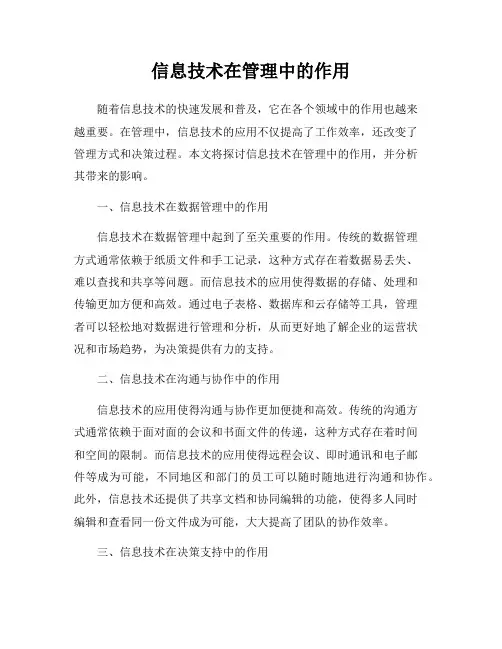 信息技术在管理中的作用

随着信息技术的快速发展和普及，它在各个领域中的作用也越来越重要。在管理中，信息技术的应用不仅提高了工作效率，还改变了管理方式和决策过程。本文将探讨信息技术在管理中的作用，并分析其带来的影响。

一、信息技术在数据管理中的作用

信息技术在数据管理中起到了至关重要的作用。传统的数据管理方式通常依赖于纸质文件和手工记录，这种方式存在着数据易丢失、难以查找和共享等问题。而信息技术的应用使得数据的存储、处理和传输更加方便和高效。通过电子表格、数据库和云存储等工具，管理者可以轻松地对数据进行管理和分析，从而更好地了解企业的运营状况和市场趋势，为决策提供有力的支持。

二、信息技术在沟通与协作中的作用

信息技术的应用使得沟通与协作更加便捷和高效。传统的沟通方式通常依赖于面对面的会议和书面文件的传递，这种方式存在着时间和空间的限制。而信息技术的应用使得远程会议、即时通讯和电子邮件等成为可能，不同地区和部门的员工可以随时随地进行沟通和协作。此外，信息技术还提供了共享文档和协同编辑的功能，使得多人同时编辑和查看同一份文件成为可能，大大提高了团队的协作效率。

三、信息技术在决策支持中的作用